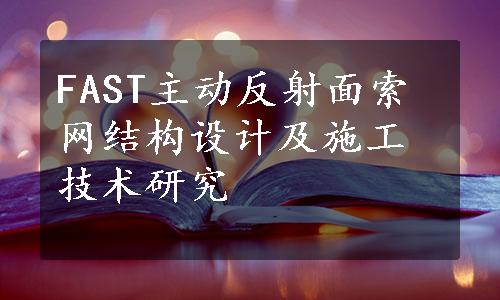 FAST主动反射面索网结构设计及施工技术研究